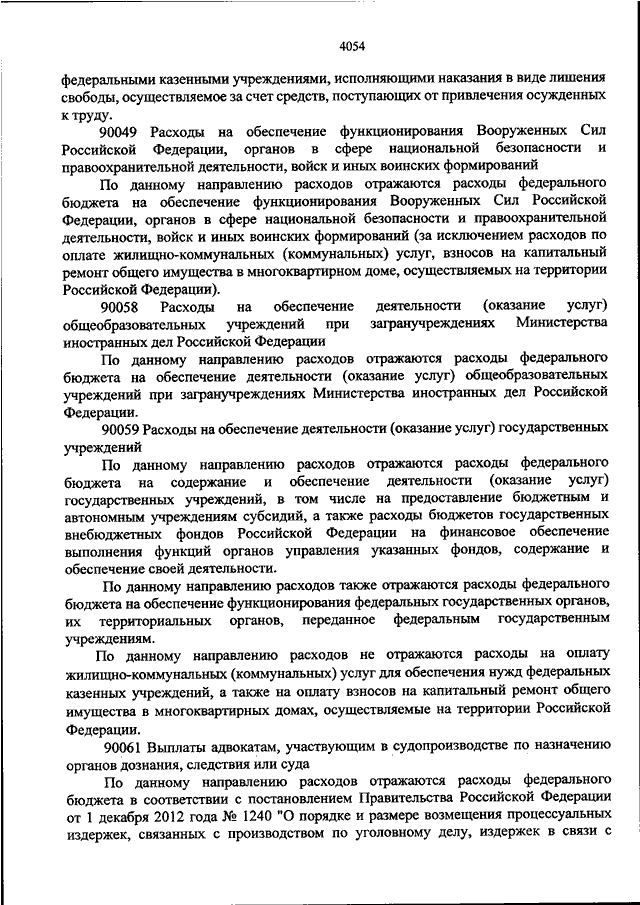 4054

федеральными казенными учреждениями, исполняющими наказания в виде лишения свободы, осуществляемое за счет средств, поступающих от привлечения осужденных к труду.

90049 Расходы на обеспечение функционирования Вооруженных Сил Российской Федерации, органов в сфере национальной безопасности и правоохранительной деятельности, войск и иных воинских формирований

По данному направлению расходов отражаются расходы федерального бюджета на обеспечение функционирования Вооруженных Сил Российской Федерации, органов в сфере национальной безопасности и правоохранительной деятельности, войск и иных воинских формирований (за исключением расходов по оплате жилищно-коммунальных (коммунальных) услуг, взносов на капитальный ремонт общего имущества в многоквартирном доме, осуществляемых на территории Российской Федерации).

90058 Расходы на обеспечение деятельности (оказание услуг) общеобразовательных учреждений при загранучреждениях Министерства иностранных дел Российской Федерации

По данному направлению расходов отражаются расходы федерального бюджета на обеспечение деятельности (оказание услуг) общеобразовательных учреждений при загранучреждениях Министерства иностранных дел Российской Федерации.

90059 Расходы на обеспечение деятельности (оказание услуг) государственных учреждений

По данному направлению расходов отражаются расходы федерального бюджета на содержание и обеспечение деятельности (оказание услуг) государственных учреждений, в том числе на предоставление бюджетным и автономным учреждениям субсидий, а также расходы бюджетов государственных внебюджетных фондов Российской Федерации на финансовое обеспечение выполнения функций органов управления указанных фондов, содержание и обеспечение своей деятельности.

По данному направлению расходов также отражаются расходы федерального бюджета на обеспечение функционирования федеральных государственных органов, их территориальных органов, переданное федеральным государственным учреждениям.

По данному направлению расходов не отражаются расходы на оплату жилищно-коммунальных (коммунальных) услуг для обеспечения нужд федеральных казенных учреждений, а также на оплату взносов на капитальный ремонт общего имущества в многоквартирных домах, осуществляемые на территории Российской Федерации.

90061 Выплаты адвокатам, участвующим в судопроизводстве по назначению органов дознания, следствия или суда

По данному направлению расходов отражаются расходы федерального бюджета в соответствии с постановлением Правительства Российской Федерации от 1 декабря 2012 года № 1240 "О порядке и размере возмещения процессуальных издержек, связанных с производством по уголовному делу, издержек в связи с